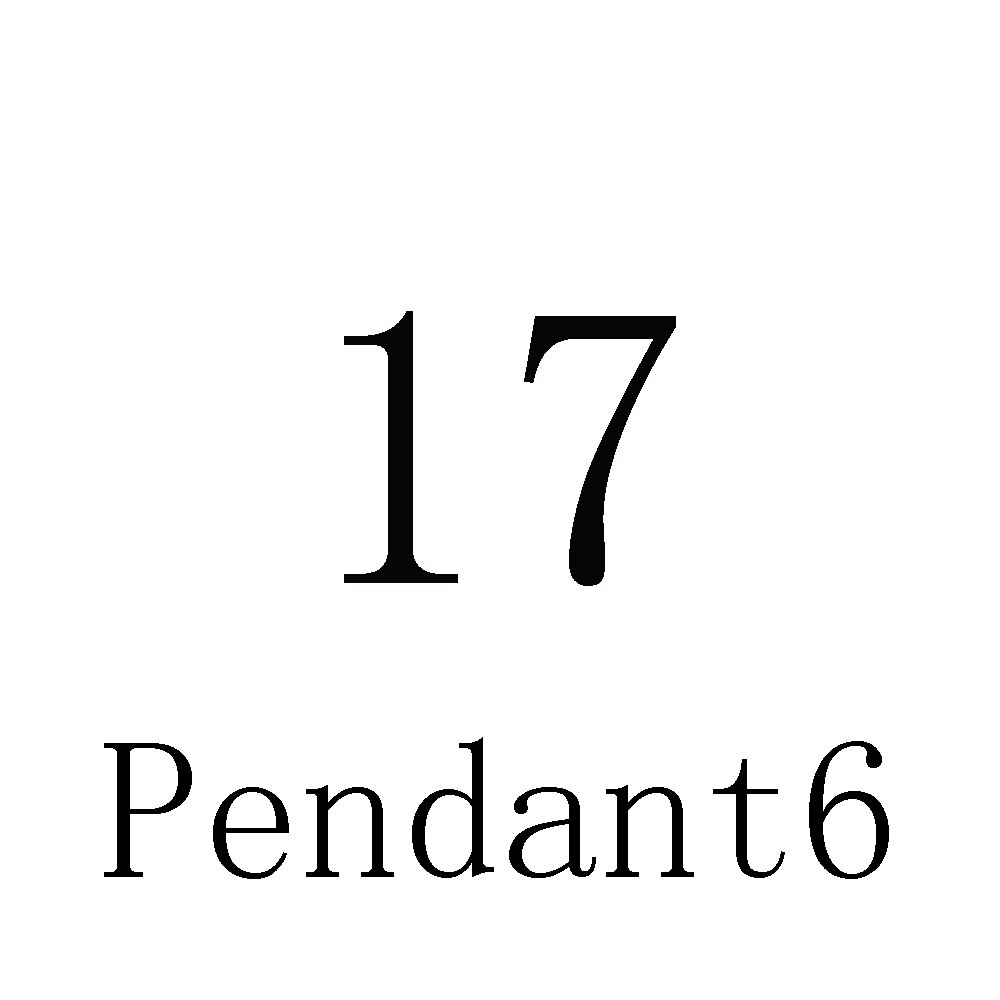 17

Pendant6